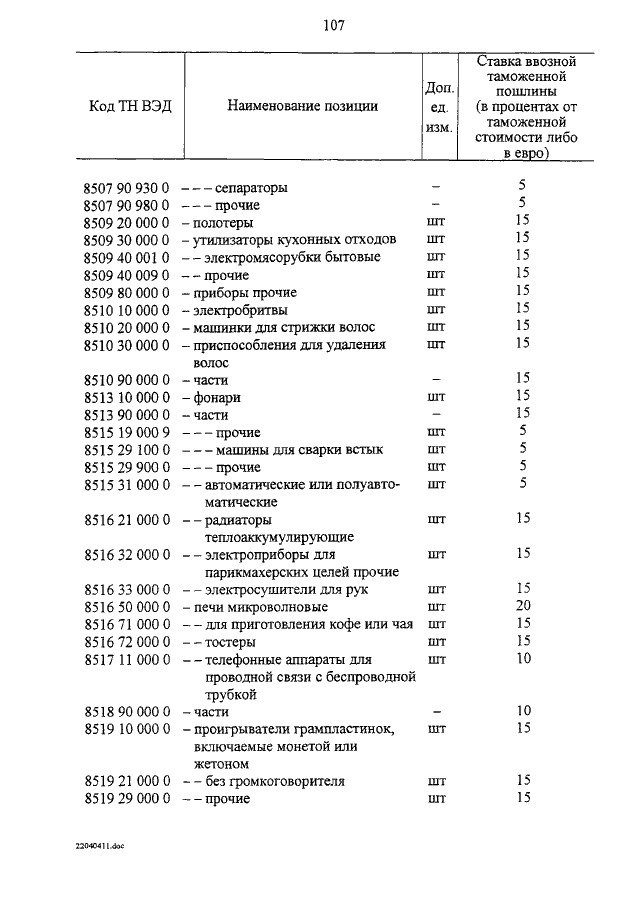 107

| Код ТН ВЭД | Наименование позиции | Доп. ед. изм. | Ставка ввозной таможенной пошлины (в процентах от таможенной стоимости либо в евро) |
|---|---|---|---|
| 8507 90 930 0 | – – – сепараторы | – | 5 |
| 8507 90 980 0 | – – – прочие | – | 5 |
| 8509 20 000 0 | – полотеры | шт | 15 |
| 8509 30 000 0 | – утилизаторы кухонных отходов | шт | 15 |
| 8509 40 001 0 | – – электромясорубки бытовые | шт | 15 |
| 8509 40 009 0 | – – прочие | шт | 15 |
| 8509 80 000 0 | – приборы прочие | шт | 15 |
| 8510 10 000 0 | – электробритвы | шт | 15 |
| 8510 20 000 0 | – машинки для стрижки волос | шт | 15 |
| 8510 30 000 0 | – приспособления для удаления волос | шт | 15 |
| 8510 90 000 0 | – части | – | 15 |
| 8513 10 000 0 | – фонари | шт | 15 |
| 8513 90 000 0 | – части | – | 15 |
| 8515 19 000 9 | – – – прочие | шт | 5 |
| 8515 29 100 0 | – – – машины для сварки встык | шт | 5 |
| 8515 29 900 0 | – – – прочие | шт | 5 |
| 8515 31 000 0 | – – автоматические или полуавтоматические | шт | 5 |
| 8516 21 000 0 | – – радиаторы теплоаккумулирующие | шт | 15 |
| 8516 32 000 0 | – – электроприборы для парикмахерских целей прочие | шт | 15 |
| 8516 33 000 0 | – – электросушители для рук | шт | 15 |
| 8516 50 000 0 | – печи микроволновые | шт | 20 |
| 8516 71 000 0 | – – для приготовления кофе или чая | шт | 15 |
| 8516 72 000 0 | – – тостеры | шт | 15 |
| 8517 11 000 0 | – – телефонные аппараты для проводной связи с беспроводной трубкой | шт | 10 |
| 8518 90 000 0 | – части | – | 10 |
| 8519 10 000 0 | – проигрыватели грампластинок, включаемые монетой или жетоном | шт | 15 |
| 8519 21 000 0 | – – без громкоговорителя | шт | 15 |
| 8519 29 000 0 | – – прочие | шт | 15 |

22040411.doc